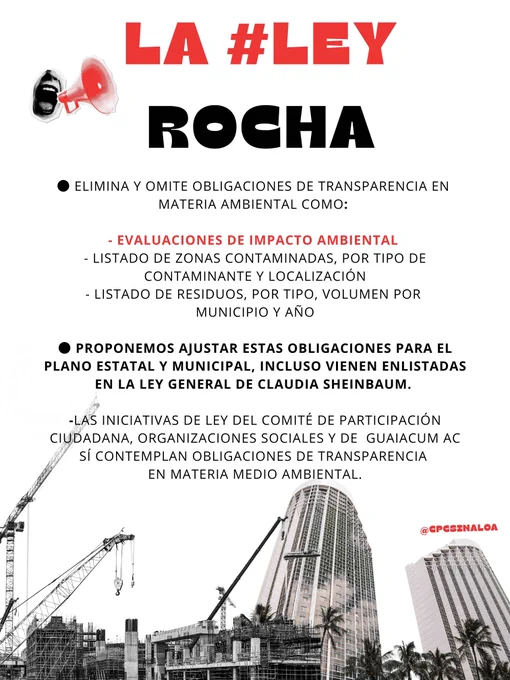 LA #LEY

ROCHA

● ELIMINA Y OMITE OBLIGACIONES DE TRANSPARENCIA EN MATERIA AMBIENTAL COMO:

- EVALUACIONES DE IMPACTO AMBIENTAL
- LISTADO DE ZONAS CONTAMINADAS, POR TIPO DE CONTAMINANTE Y LOCALIZACIÓN
- LISTADO DE RESIDUOS, POR TIPO, VOLUMEN POR MUNICIPIO Y AÑO

● PROPONEMOS AJUSTAR ESTAS OBLIGACIONES PARA EL PLANO ESTATAL Y MUNICIPAL, INCLUSO VIENEN ENLISTADAS EN LA LEY GENERAL DE CLAUDIA SHEINBAUM.

-LAS INICIATIVAS DE LEY DEL COMITÉ DE PARTICIPACIÓN CIUDADANA, ORGANIZACIONES SOCIALES Y DE GUAIACUM AC SÍ CONTEMPLAN OBLIGACIONES DE TRANSPARENCIA EN MATERIA MEDIO AMBIENTAL.

@CPCSINALOA